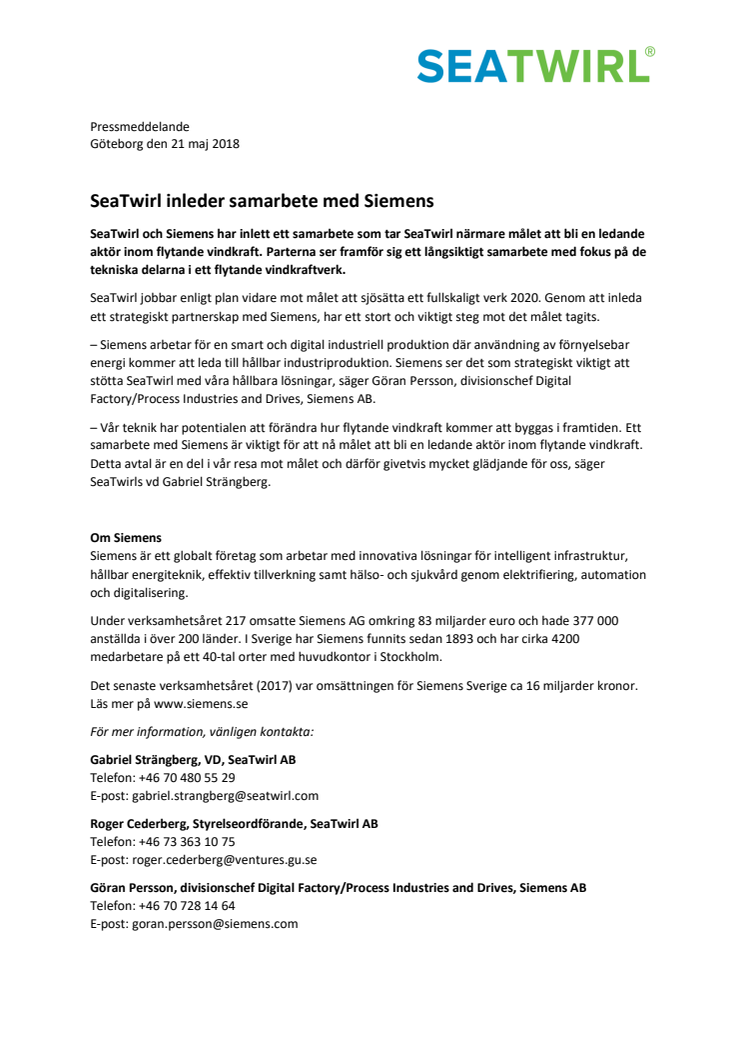 SEATWIRL®

Pressmeddelande
Göteborg den 21 maj 2018

SeaTwirl inleder samarbete med Siemens

SeaTwirl och Siemens har inlett ett samarbete som tar SeaTwirl närmare målet att bli en ledande aktör inom flytande vindkraft. Parterna ser framför sig ett långsiktigt samarbete med fokus på de tekniska delarna i ett flytande vindkraftverk.

SeaTwirl jobbar enligt plan vidare mot målet att sjösätta ett fullskaligt verk 2020. Genom att inleda ett strategiskt partnerskap med Siemens, har ett stort och viktigt steg mot det målet tagits.

– Siemens arbetar för en smart och digital industriell produktion där användning av förnyelsebar energi kommer att leda till hållbar industriproduktion. Siemens ser det som strategiskt viktigt att stötta SeaTwirl med våra hållbara lösningar, säger Göran Persson, divisionschef Digital Factory/Process Industries and Drives, Siemens AB.

– Vår teknik har potentialen att förändra hur flytande vindkraft kommer att byggas i framtiden. Ett samarbete med Siemens är viktigt för att nå målet att bli en ledande aktör inom flytande vindkraft. Detta avtal är en del i vår resa mot målet och därför givetvis mycket glädjande för oss, säger SeaTwirls vd Gabriel Strängberg.

Om Siemens
Siemens är ett globalt företag som arbetar med innovativa lösningar för intelligent infrastruktur, hållbar energiteknik, effektiv tillverkning samt hälso- och sjukvård genom elektrifiering, automation och digitalisering.

Under verksamhetsåret 217 omsatte Siemens AG omkring 83 miljarder euro och hade 377 000 anställda i över 200 länder. I Sverige har Siemens funnits sedan 1893 och har cirka 4200 medarbetare på ett 40-tal orter med huvudkontor i Stockholm.

Det senaste verksamhetsåret (2017) var omsättningen för Siemens Sverige ca 16 miljarder kronor. Läs mer på www.siemens.se

För mer information, vänligen kontakta:

Gabriel Strängberg, VD, SeaTwirl AB
Telefon: +46 70 480 55 29
E-post: gabriel.strangberg@seatwirl.com

Roger Cederberg, Styrelseordförande, SeaTwirl AB
Telefon: +46 73 363 10 75
E-post: roger.cederberg@ventures.gu.se

Göran Persson, divisionschef Digital Factory/Process Industries and Drives, Siemens AB
Telefon: +46 70 728 14 64
E-post: goran.persson@siemens.com